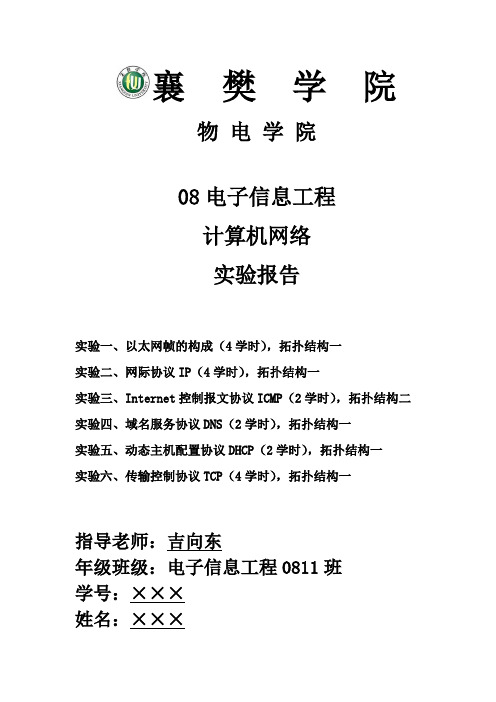 襄 樊 学 院

物 电 学 院

08 电子信息工程
计算机网络
实验报告

实验一、以太网帧的构成（4学时），拓扑结构一
实验二、网际协议 IP（4学时），拓扑结构一
实验三、Internet 控制报文协议 ICMP（2学时），拓扑结构二
实验四、域名服务协议 DNS（2学时），拓扑结构一
实验五、动态主机配置协议 DHCP（2学时），拓扑结构一
实验六、传输控制协议 TCP（4学时），拓扑结构一

指导老师：吉向东
年级班级：电子信息工程 0811 班
学号：×××
姓名：×××